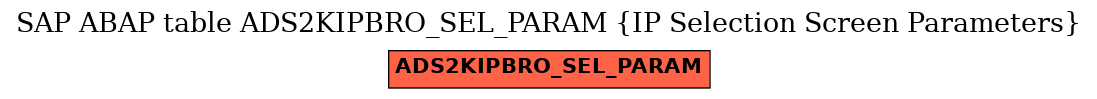 SAP ABAP table ADS2KIPBRO_SEL_PARAM {IP Selection Screen Parameters}

ADS2KIPBRO_SEL_PARAM